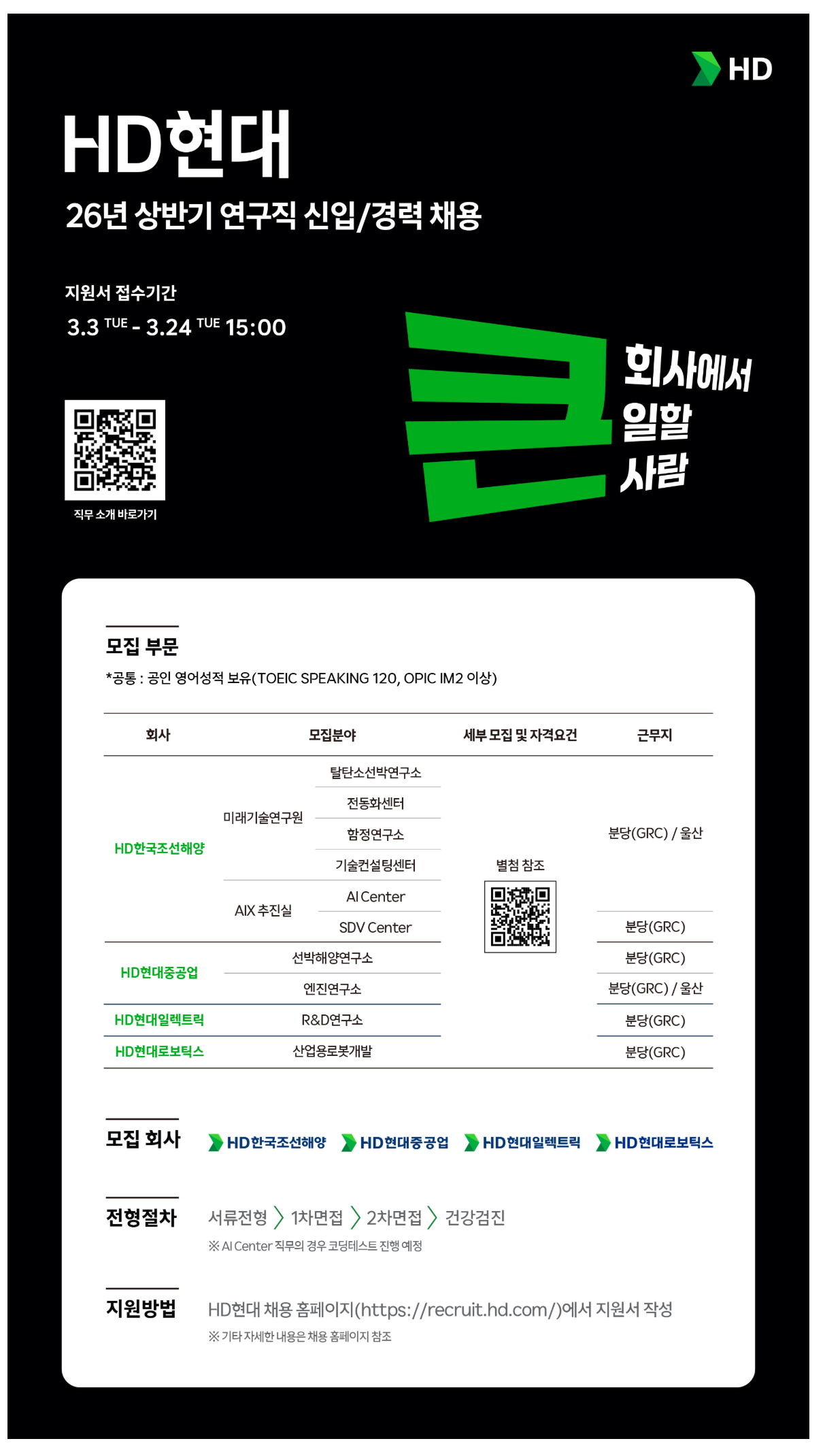 HD

HD현대

26년 상반기 연구직 신입/경력 채용

지원서 접수기간

3.3 TUE - 3.24 TUE 15:00

직무 소개 바로가기

큰 회사에서 일할 사람

모집 부문

*공통 : 공인 영어성적 보유(TOEIC SPEAKING 120, OPIC IM2 이상)

| 회사 | 모집분야 | | 세부 모집 및 자격요건 | 근무지 |
|---|---|---|---|---|
| HD한국조선해양 | 미래기술연구원 | 탈탄소선박연구소 | 별첨 참조 | 분당(GRC) / 울산 |
| | | 전동화센터 | | |
| | | 함정연구소 | | |
| | | 기술컨설팅센터 | | |
| | AIX 추진실 | AI Center | | |
| | | SDV Center | | 분당(GRC) |
| HD현대중공업 | 선박해양연구소 | | | 분당(GRC) |
| | 엔진연구소 | | | 분당(GRC) / 울산 |
| HD현대일렉트릭 | R&D연구소 | | | 분당(GRC) |
| HD현대로보틱스 | 산업용로봇개발 | | | 분당(GRC) |

모집 회사

HD한국조선해양 HD현대중공업 HD현대일렉트릭 HD현대로보틱스

전형절차

서류전형 〉 1차면접 〉 2차면접 〉 건강검진

※ AI Center 직무의 경우 코딩테스트 진행 예정

지원방법

HD현대 채용 홈페이지(https://recruit.hd.com/)에서 지원서 작성

※ 기타 자세한 내용은 채용 홈페이지 참조